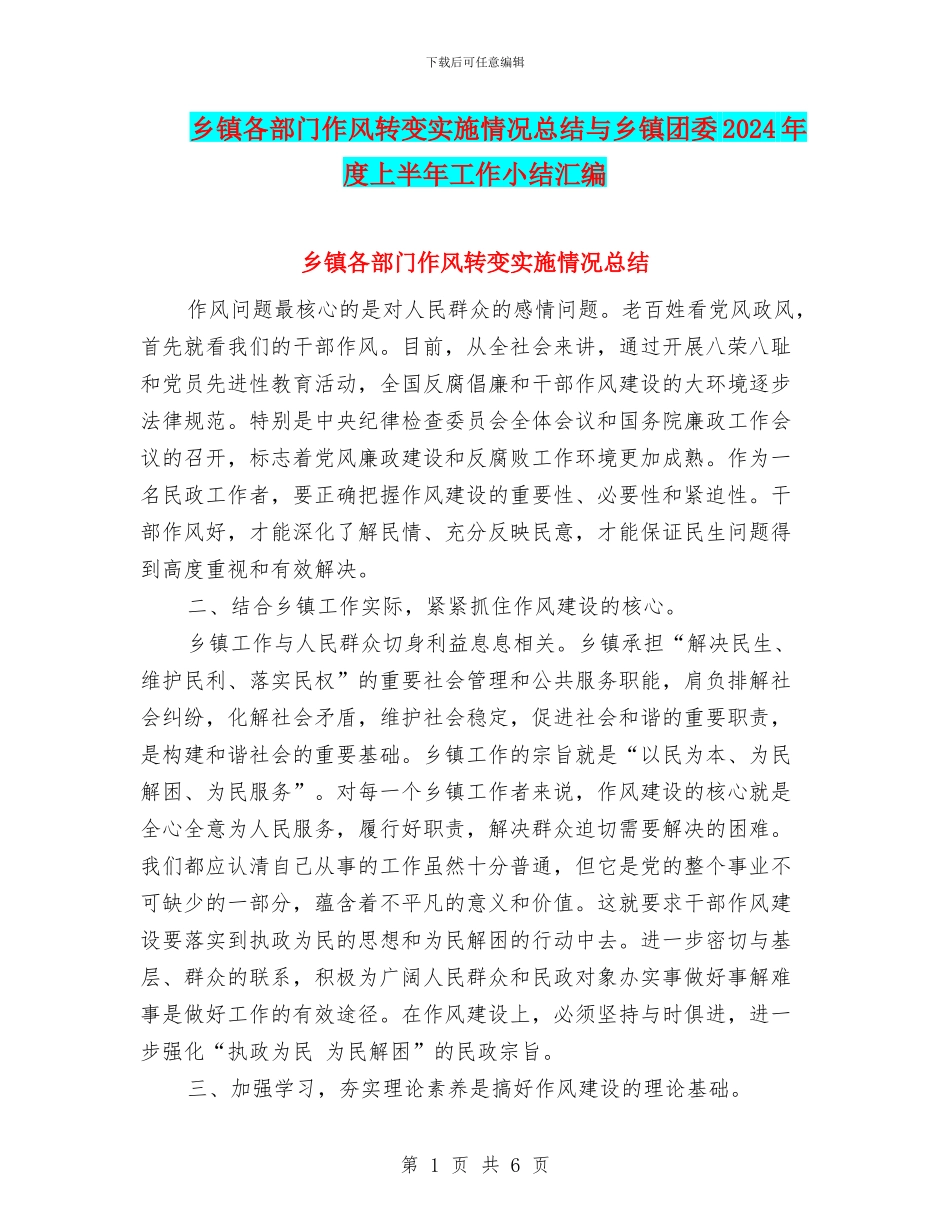 下载后可任意编辑

乡镇各部门作风转变实施情况总结与乡镇团委2024年度上半年工作小结汇编

乡镇各部门作风转变实施情况总结

作风问题最核心的是对人民群众的感情问题。老百姓看党风政风，首先就看我们的干部作风。目前，从全社会来讲，通过开展八荣八耻和党员先进性教育活动，全国反腐倡廉和干部作风建设的大环境逐步法律规范。特别是中央纪律检查委员会全体会议和国务院廉政工作会议的召开，标志着党风廉政建设和反腐败工作环境更加成熟。作为一名民政工作者，要正确把握作风建设的重要性、必要性和紧迫性。干部作风好，才能深化了解民情、充分反映民意，才能保证民生问题得到高度重视和有效解决。

二、结合乡镇工作实际，紧紧抓住作风建设的核心。

乡镇工作与人民群众切身利益息息相关。乡镇承担“解决民生、维护民利、落实民权”的重要社会管理和公共服务职能，肩负排解社会纠纷，化解社会矛盾，维护社会稳定，促进社会和谐的重要职责，是构建和谐社会的重要基础。乡镇工作的宗旨就是“以民为本、为民解困、为民服务”。对每一个乡镇工作者来说，作风建设的核心就是全心全意为人民服务，履行好职责，解决群众迫切需要解决的困难。我们都应认清自己从事的工作虽然十分普通，但它是党的整个事业不可缺少的一部分，蕴含着不平凡的意义和价值。这就要求干部作风建设要落实到执政为民的思想和为民解困的行动中去。进一步密切与基层、群众的联系，积极为广阔人民群众和民政对象办实事做好事解难事是做好工作的有效途径。在作风建设上，必须坚持与时俱进，进一步强化“执政为民 为民解困”的民政宗旨。

三、加强学习，夯实理论素养是搞好作风建设的理论基础。

第 1 页 共 6 页